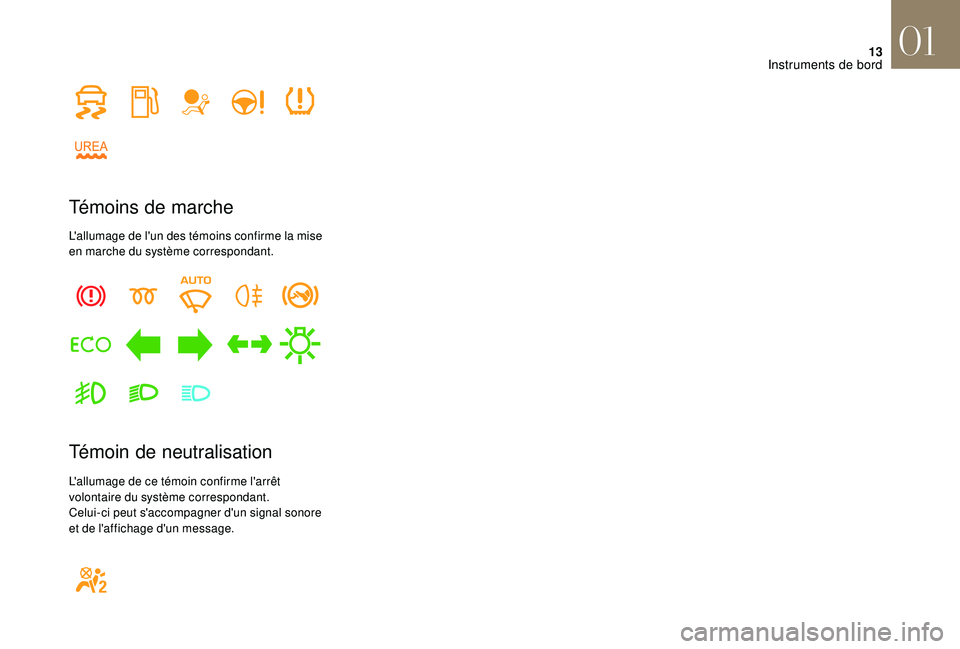 13
Instruments de bord
01

UREA

Témoins de marche

L'allumage de l'un des témoins confirme la mise en marche du système correspondant.

AUTO

ECO

Témoin de neutralisation

L'allumage de ce témoin confirme l'arrêt volontaire du système correspondant.
Celui-ci peut s'accompagner d'un signal sonore et de l'affichage d'un message.

2

carmanualsonline.info